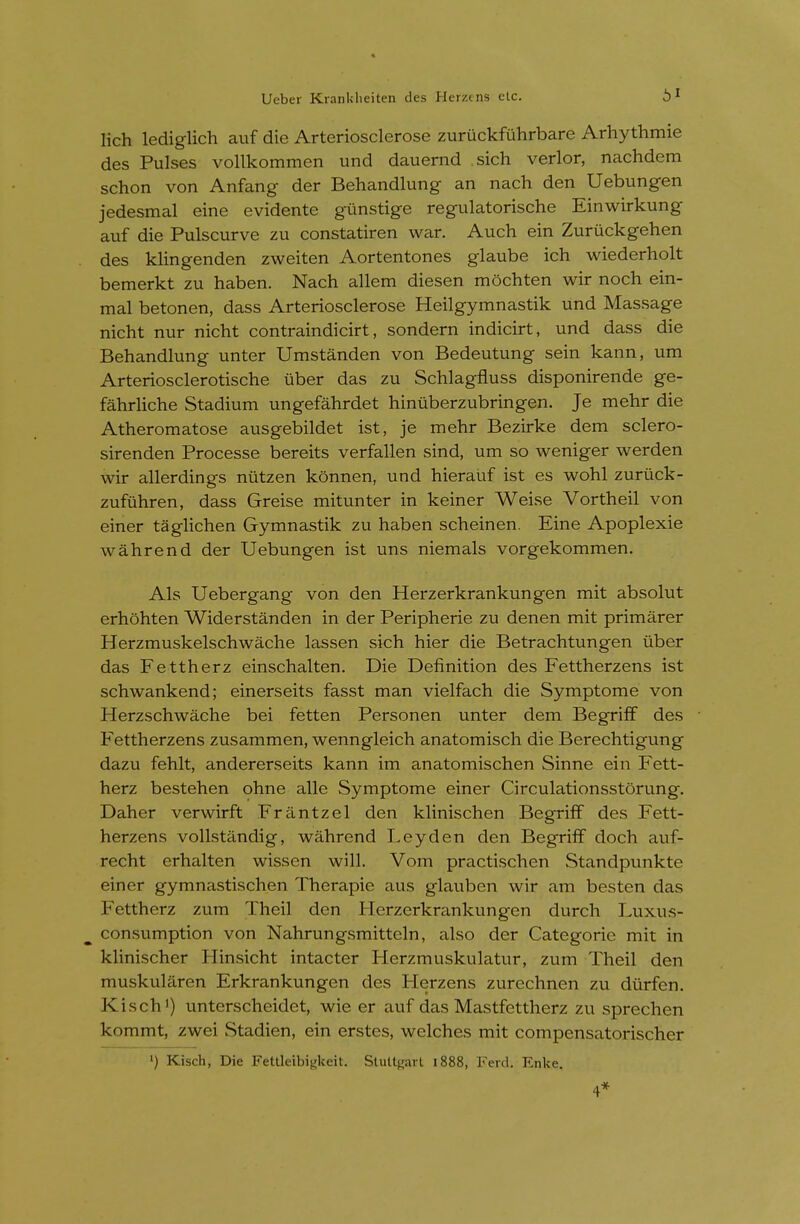 Ueber Krankheiten des Herzens etc. 51

lich lediglich auf die Arteriosclerose zurückführbare Arhythmie des Pulses vollkommen und dauernd sich verlor, nachdem schon von Anfang der Behandlung an nach den Uebungen jedesmal eine evidente günstige regulatorische Einwirkung auf die Pulscurve zu constatiren war. Auch ein Zurückgehen des klingenden zweiten Aortentones glaube ich wiederholt bemerkt zu haben. Nach allem diesen möchten wir noch einmal betonen, dass Arteriosclerose Heilgymnastik und Massage nicht nur nicht contraindicirt, sondern indicirt, und dass die Behandlung unter Umständen von Bedeutung sein kann, um Arteriosclerotische über das zu Schlagfluss disponirende gefährliche Stadium ungefährdet hinüberzubringen. Je mehr die Atheromatose ausgebildet ist, je mehr Bezirke dem sclerosirenden Processe bereits verfallen sind, um so weniger werden wir allerdings nützen können, und hierauf ist es wohl zurückzuführen, dass Greise mitunter in keiner Weise Vortheil von einer täglichen Gymnastik zu haben scheinen. Eine Apoplexie während der Uebungen ist uns niemals vorgekommen.

Als Uebergang von den Herzerkrankungen mit absolut erhöhten Widerständen in der Peripherie zu denen mit primärer Herzmuskelschwäche lassen sich hier die Betrachtungen über das Fettherz einschalten. Die Definition des Fettherzens ist schwankend; einerseits fasst man vielfach die Symptome von Herzschwäche bei fetten Personen unter dem Begriff des Fettherzens zusammen, wenngleich anatomisch die Berechtigung dazu fehlt, andererseits kann im anatomischen Sinne ein Fettherz bestehen ohne alle Symptome einer Circulationsstörung. Daher verwirft Fräntzel den klinischen Begriff des Fettherzens vollständig, während Leyden den Begriff doch aufrecht erhalten wissen will. Vom practischen Standpunkte einer gymnastischen Therapie aus glauben wir am besten das Fettherz zum Theil den Herzerkrankungen durch Luxusconsumption von Nahrungsmitteln, also der Categorie mit in klinischer Hinsicht intacter Herzmuskulatur, zum Theil den muskulären Erkrankungen des Herzens zurechnen zu dürfen. Kisch¹) unterscheidet, wie er auf das Mastfettherz zu sprechen kommt, zwei Stadien, ein erstes, welches mit compensatorischer

¹) Kisch, Die Fettleibigkeit. Stuttgart 1888, Ferd. Enke.

4*